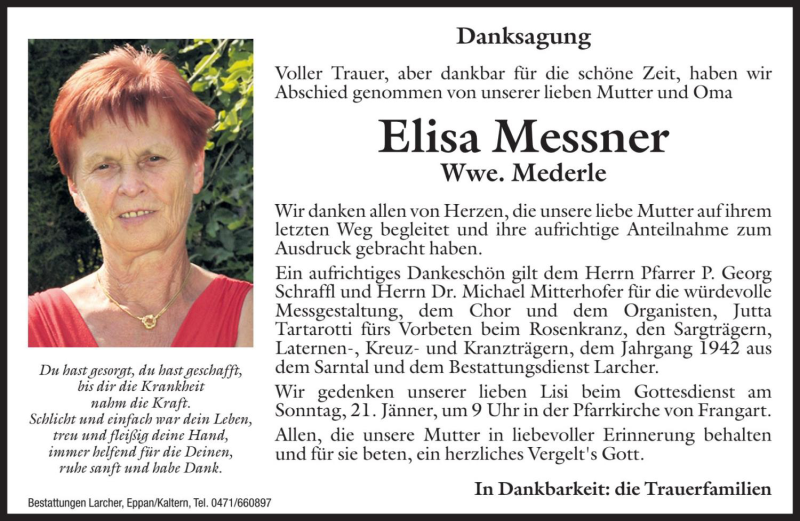 Danksagung

Voller Trauer, aber dankbar für die schöne Zeit, haben wir Abschied genommen von unserer lieben Mutter und Oma

Elisa Messner

Wwe. Mederle

Wir danken allen von Herzen, die unsere liebe Mutter auf ihrem letzten Weg begleitet und ihre aufrichtige Anteilnahme zum Ausdruck gebracht haben.

Ein aufrichtiges Dankeschön gilt dem Herrn Pfarrer P. Georg Schraffl und Herrn Dr. Michael Mitterhofer für die würdevolle Messgestaltung, dem Chor und dem Organisten, Jutta Tartarotti fürs Vorbeten beim Rosenkranz, den Sargträgern, Laternen-, Kreuz- und Kranzträgern, dem Jahrgang 1942 aus dem Sarntal und dem Bestattungsdienst Larcher.

Wir gedenken unserer lieben Lisi beim Gottesdienst am Sonntag, 21. Jänner, um 9 Uhr in der Pfarrkirche von Frangart.

Allen, die unsere Mutter in liebevoller Erinnerung behalten und für sie beten, ein herzliches Vergelt's Gott.

In Dankbarkeit: die Trauerfamilien

Du hast gesorgt, du hast geschafft, bis dir die Krankheit nahm die Kraft. Schlicht und einfach war dein Leben, treu und fleißig deine Hand, immer helfend für die Deinen, ruhe sanft und habe Dank.

Bestattungen Larcher, Eppan/Kaltern, Tel. 0471/660897